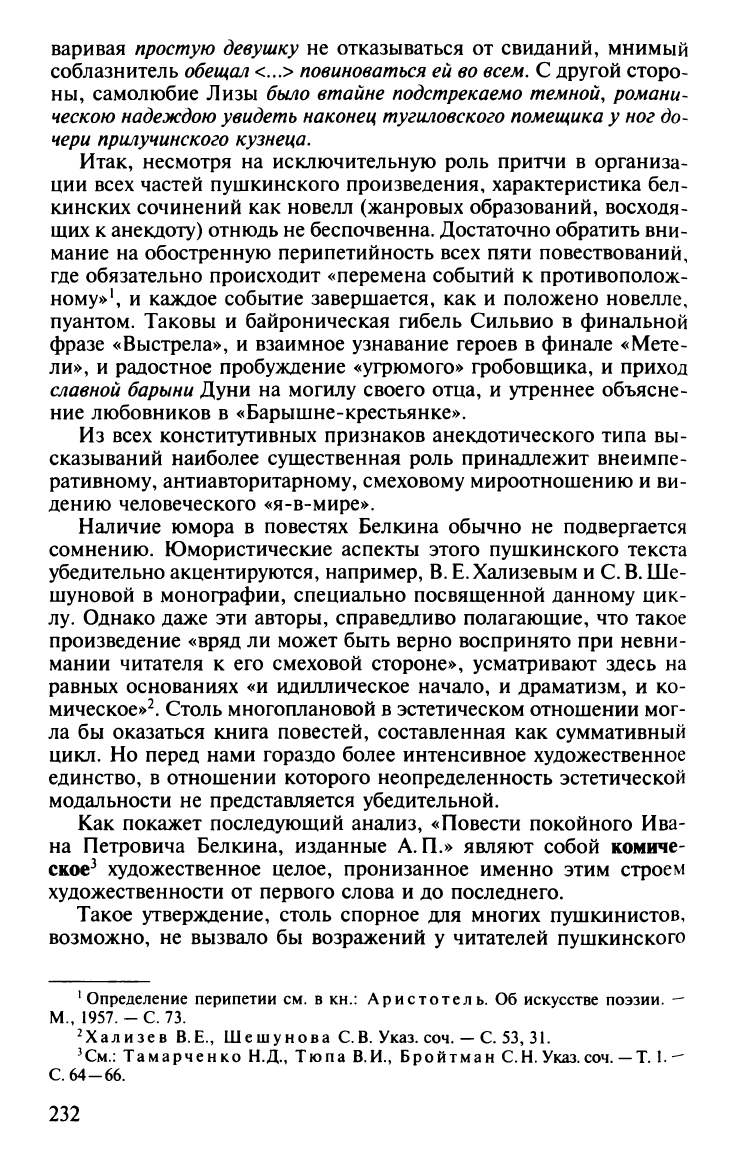 варивая простую девушку не отказываться от свиданий, мнимый соблазнитель обещал <...> повиноваться ей во всем. С другой стороны, самолюбие Лизы было втайне подстрекаемо темной, романическою надеждою увидеть наконец тугиловского помещика у ног дочери прилучинского кузнеца.

Итак, несмотря на исключительную роль притчи в организации всех частей пушкинского произведения, характеристика белкинских сочинений как новелл (жанровых образований, восходящих к анекдоту) отнюдь не беспочвенна. Достаточно обратить внимание на обостренную перипетийность всех пяти повествований, где обязательно происходит «перемена событий к противоположному»$^1$, и каждое событие завершается, как и положено новелле, пуантом. Таковы и байроническая гибель Сильвио в финальной фразе «Выстрела», и взаимное узнавание героев в финале «Метели», и радостное пробуждение «угрюмого» гробовщика, и приход славной барыни Дуни на могилу своего отца, и утреннее объяснение любовников в «Барышне-крестьянке».

Из всех конститутивных признаков анекдотического типа высказываний наиболее существенная роль принадлежит внеимперативному, антиавторитарному, смеховому мироотношению и видению человеческого «я-в-мире».

Наличие юмора в повестях Белкина обычно не подвергается сомнению. Юмористические аспекты этого пушкинского текста убедительно акцентируются, например, В. Е. Хализевым и С. В. Шешуновой в монографии, специально посвященной данному циклу. Однако даже эти авторы, справедливо полагающие, что такое произведение «вряд ли может быть верно воспринято при невнимании читателя к его смеховой стороне», усматривают здесь на равных основаниях «и идиллическое начало, и драматизм, и комическое»$^2$. Столь многоплановой в эстетическом отношении могла бы оказаться книга повестей, составленная как суммативный цикл. Но перед нами гораздо более интенсивное художественное единство, в отношении которого неопределенность эстетической модальности не представляется убедительной.

Как покажет последующий анализ, «Повести покойного Ивана Петровича Белкина, изданные А. П.» являют собой комическое$^3$ художественное целое, пронизанное именно этим строем художественности от первого слова и до последнего.

Такое утверждение, столь спорное для многих пушкинистов, возможно, не вызвало бы возражений у читателей пушкинского

$^1$ Определение перипетии см. в кн.: Аристотель. Об искусстве поэзии. — М., 1957. — С. 73.
$^2$ Хализев В.Е., Шешунова С.В. Указ. соч. — С. 53, 31.
$^3$ См.: Тамарченко Н.Д., Тюпа В.И., Бройтман С.Н. Указ. соч. — Т. 1. — С. 64—66.

232